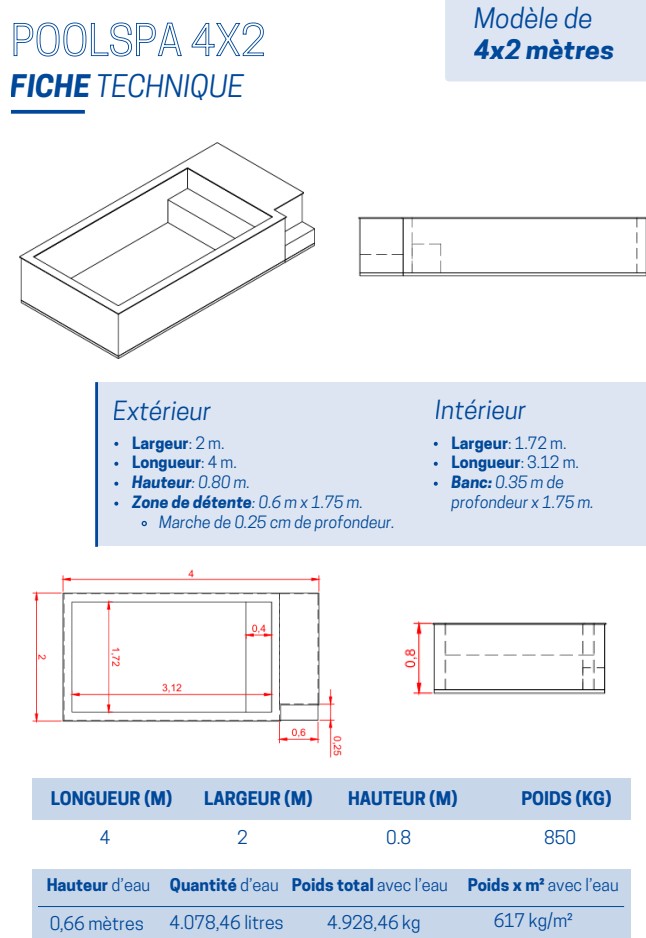 POOLSPA 4X2
FICHE TECHNIQUE

Modèle de
4x2 mètres

Extérieur
• Largeur: 2 m.
• Longueur: 4 m.
• Hauteur: 0.80 m.
• Zone de détente: 0.6 m x 1.75 m.
 ◦ Marche de 0.25 cm de profondeur.

Intérieur
• Largeur: 1.72 m.
• Longueur: 3.12 m.
• Banc: 0.35 m de profondeur x 1.75 m.

4
2
1,72
3,12
0,4
0,6
0,25
0,8

| LONGUEUR (M) | LARGEUR (M) | HAUTEUR (M) | POIDS (KG) |
|---|---|---|---|
| 4 | 2 | 0.8 | 850 |

| Hauteur d'eau | Quantité d'eau | Poids total avec l'eau | Poids x m² avec l'eau |
|---|---|---|---|
| 0,66 mètres | 4.078,46 litres | 4.928,46 kg | 617 kg/m² |